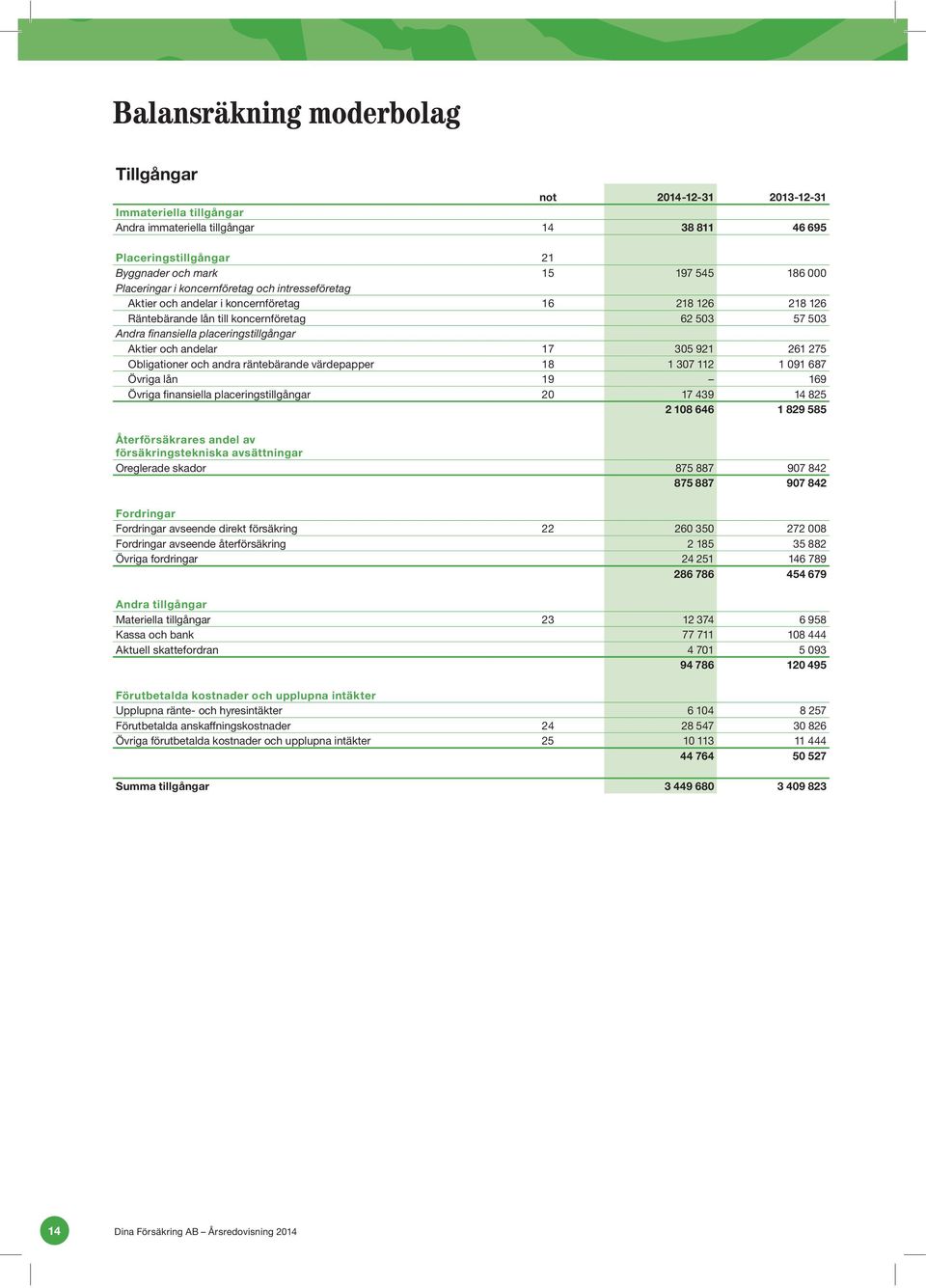 Balansräkning moderbolag

Tillgångar

| | not | 2014-12-31 | 2013-12-31 |
|---|---|---|---|
| Immateriella tillgångar | | | |
| Andra immateriella tillgångar | 14 | 38 811 | 46 695 |
| Placeringstillgångar | 21 | | |
| Byggnader och mark | 15 | 197 545 | 186 000 |
| Placeringar i koncernföretag och intresseföretag | | | |
| Aktier och andelar i koncernföretag | 16 | 218 126 | 218 126 |
| Räntebärande lån till koncernföretag | | 62 503 | 57 503 |
| Andra finansiella placeringstillgångar | | | |
| Aktier och andelar | 17 | 305 921 | 261 275 |
| Obligationer och andra räntebärande värdepapper | 18 | 1 307 112 | 1 091 687 |
| Övriga lån | 19 | – | 169 |
| Övriga finansiella placeringstillgångar | 20 | 17 439 | 14 825 |
| | | 2 108 646 | 1 829 585 |
| Återförsäkrares andel av försäkringstekniska avsättningar | | | |
| Oreglerade skador | | 875 887 | 907 842 |
| | | 875 887 | 907 842 |
| Fordringar | | | |
| Fordringar avseende direkt försäkring | 22 | 260 350 | 272 008 |
| Fordringar avseende återförsäkring | | 2 185 | 35 882 |
| Övriga fordringar | | 24 251 | 146 789 |
| | | 286 786 | 454 679 |
| Andra tillgångar | | | |
| Materiella tillgångar | 23 | 12 374 | 6 958 |
| Kassa och bank | | 77 711 | 108 444 |
| Aktuell skattefordran | | 4 701 | 5 093 |
| | | 94 786 | 120 495 |
| Förutbetalda kostnader och upplupna intäkter | | | |
| Upplupna ränte- och hyresintäkter | | 6 104 | 8 257 |
| Förutbetalda anskaffningskostnader | 24 | 28 547 | 30 826 |
| Övriga förutbetalda kostnader och upplupna intäkter | 25 | 10 113 | 11 444 |
| | | 44 764 | 50 527 |
| Summa tillgångar | | 3 449 680 | 3 409 823 |

14

Dina Försäkring AB – Årsredovisning 2014